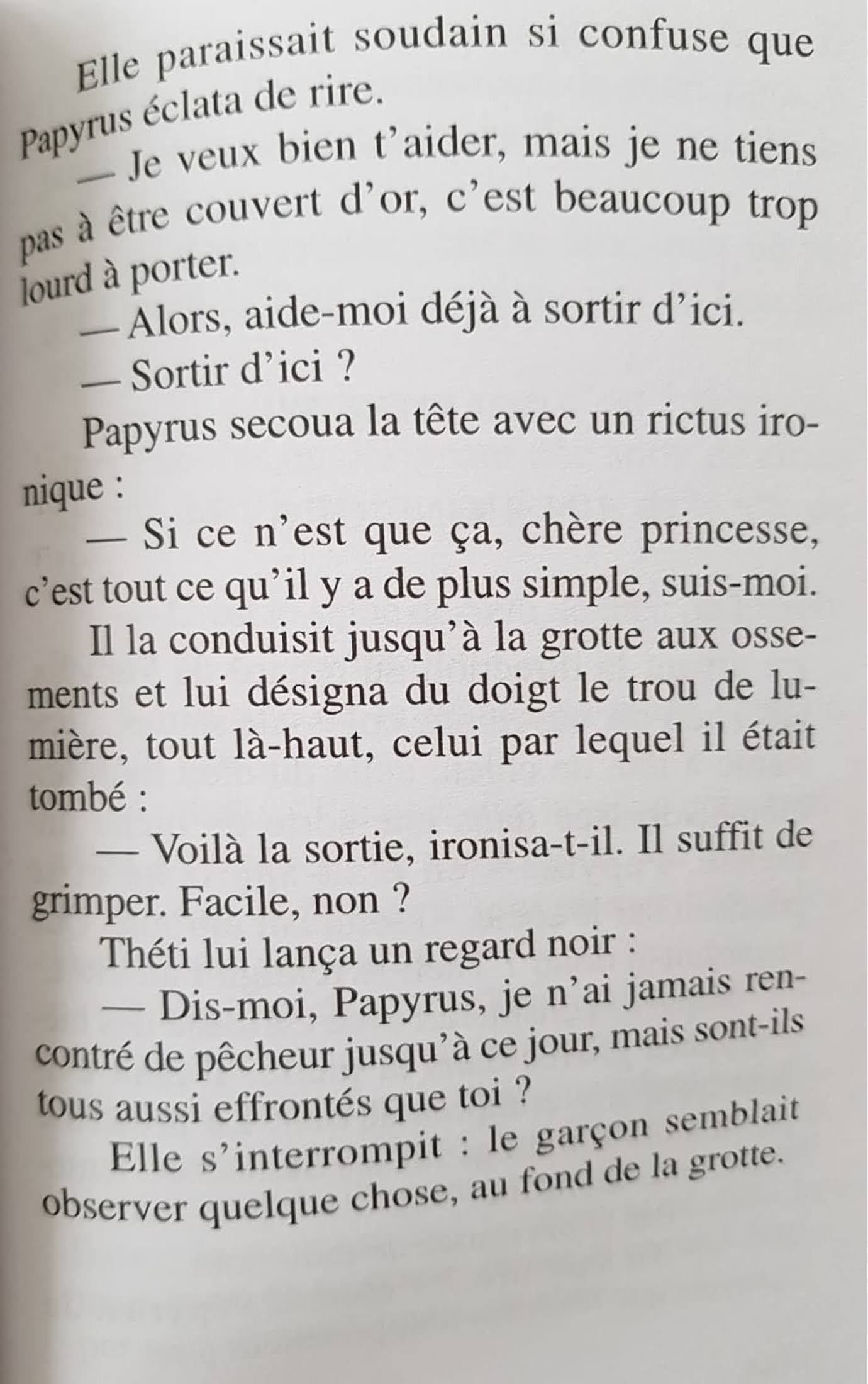 Elle paraissait soudain si confuse que Papyrus éclata de rire.

— Je veux bien t'aider, mais je ne tiens pas à être couvert d'or, c'est beaucoup trop lourd à porter.

— Alors, aide-moi déjà à sortir d'ici.

— Sortir d'ici ?

Papyrus secoua la tête avec un rictus ironique :

— Si ce n'est que ça, chère princesse, c'est tout ce qu'il y a de plus simple, suis-moi.

Il la conduisit jusqu'à la grotte aux ossements et lui désigna du doigt le trou de lumière, tout là-haut, celui par lequel il était tombé :

— Voilà la sortie, ironisa-t-il. Il suffit de grimper. Facile, non ?

Théti lui lança un regard noir :

— Dis-moi, Papyrus, je n'ai jamais rencontré de pêcheur jusqu'à ce jour, mais sont-ils tous aussi effrontés que toi ?

Elle s'interrompit : le garçon semblait observer quelque chose, au fond de la grotte.